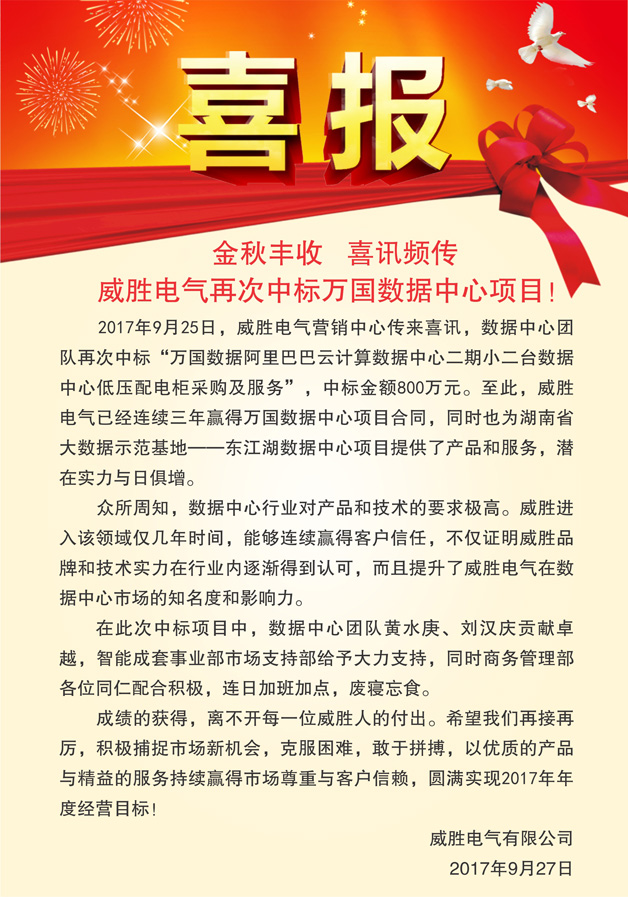 喜报

金秋丰收　喜讯频传
威胜电气再次中标万国数据中心项目!

2017年9月25日，威胜电气营销中心传来喜讯，数据中心团队再次中标“万国数据阿里巴巴云计算数据中心二期小二台数据中心低压配电柜采购及服务”，中标金额800万元。至此，威胜电气已经连续三年赢得万国数据中心项目合同，同时也为湖南省大数据示范基地——东江湖数据中心项目提供了产品和服务，潜在实力与日俱增。

众所周知，数据中心行业对产品和技术的要求极高。威胜进入该领域仅几年时间，能够连续赢得客户信任，不仅证明威胜品牌和技术实力在行业内逐渐得到认可，而且提升了威胜电气在数据中心市场的知名度和影响力。

在此次中标项目中，数据中心团队黄水庚、刘汉庆贡献卓越，智能成套事业部市场支持部给予大力支持，同时商务管理部各位同仁配合积极，连日加班加点，废寝忘食。

成绩的获得，离不开每一位威胜人的付出。希望我们再接再厉，积极捕捉市场新机会，克服困难，敢于拼搏，以优质的产品与精益的服务持续赢得市场尊重与客户信赖，圆满实现2017年年度经营目标!

威胜电气有限公司
2017年9月27日